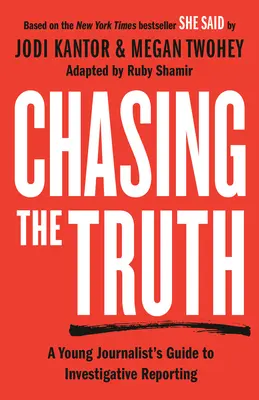 Based on the New York Times bestseller SHE SAID by
JODI KANTOR & MEGAN TWOHEY
Adapted by Ruby Shamir

CHASING THE TRUTH

A Young Journalist's Guide to Investigative Reporting